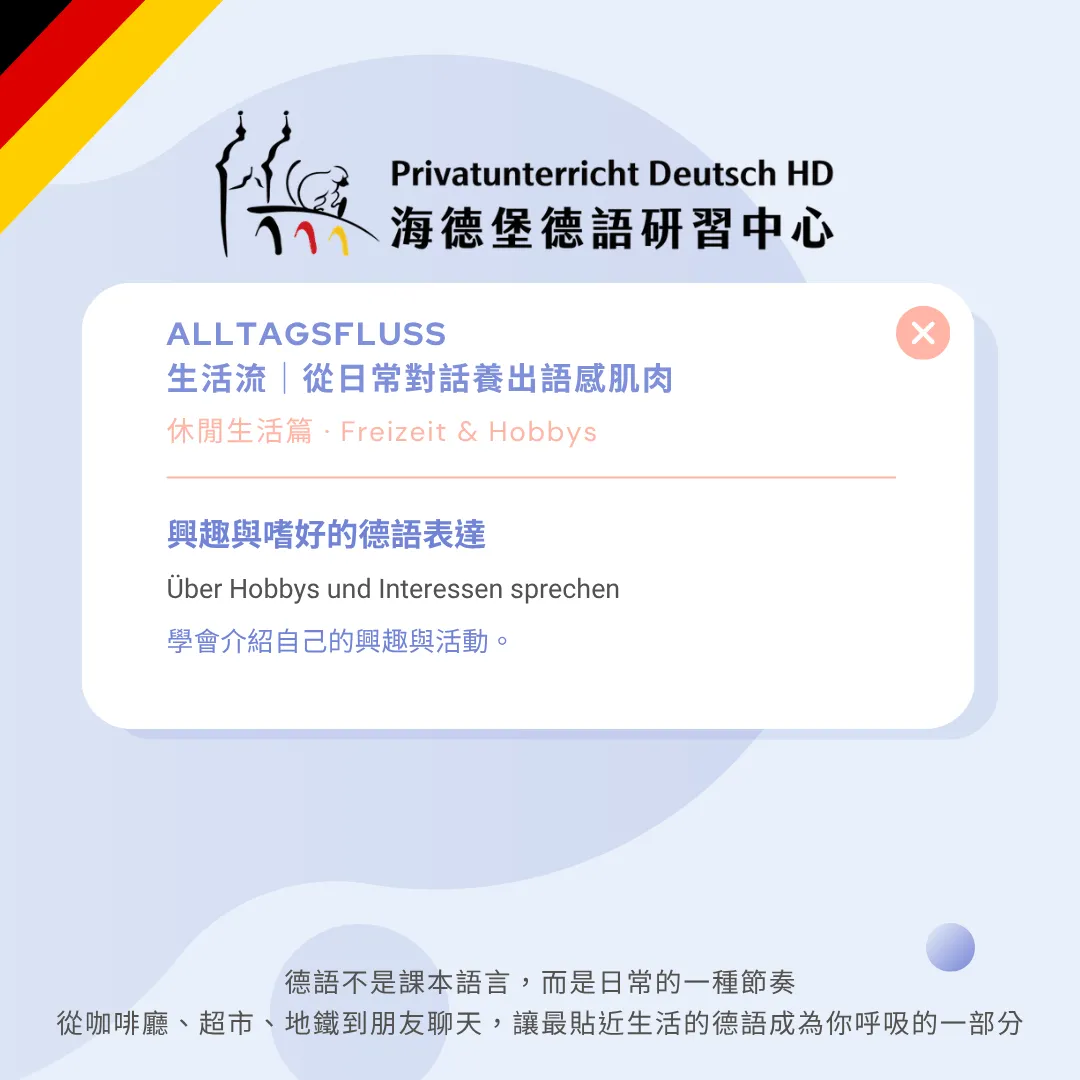 Privatunterricht Deutsch HD
海德堡德語研習中心

ALLTAGSFLUSS
生活流｜從日常對話養出語感肌肉
休閒生活篇 · Freizeit & Hobbys

興趣與嗜好的德語表達

Über Hobbys und Interessen sprechen

學會介紹自己的興趣與活動。

德語不是課本語言，而是日常的一種節奏
從咖啡廳、超市、地鐵到朋友聊天，讓最貼近生活的德語成為你呼吸的一部分